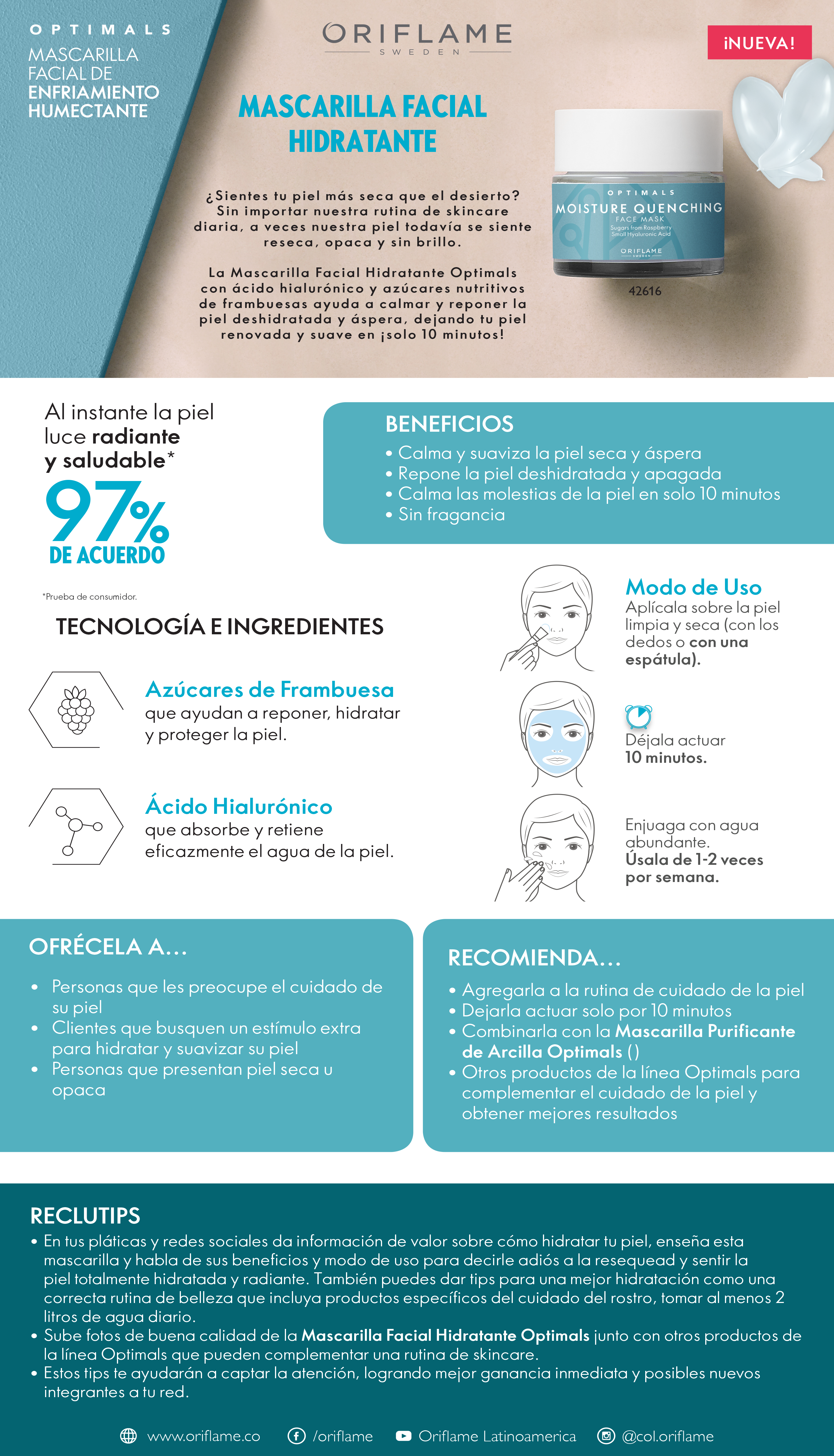 OPTIMALS
MASCARILLA FACIAL DE ENFRIAMIENTO HUMECTANTE

ORIFLAME
SWEDEN

¡NUEVA!

MASCARILLA FACIAL HIDRATANTE

¿Sientes tu piel más seca que el desierto? Sin importar nuestra rutina de skincare diaria, a veces nuestra piel todavía se siente reseca, opaca y sin brillo.

La Mascarilla Facial Hidratante Optimals con ácido hialurónico y azúcares nutritivos de frambuesas ayuda a calmar y reponer la piel deshidratada y áspera, dejando tu piel renovada y suave en ¡solo 10 minutos!

OPTIMALS
MOISTURE QUENCHING
FACE MASK
Sugars from Raspberry
Small Hyaluronic Acid
ORIFLAME
SWEDEN

42616

Al instante la piel luce radiante y saludable*
97%
DE ACUERDO

*Prueba de consumidor.

BENEFICIOS
• Calma y suaviza la piel seca y áspera
• Repone la piel deshidratada y apagada
• Calma las molestias de la piel en solo 10 minutos
• Sin fragancia

TECNOLOGÍA E INGREDIENTES

Azúcares de Frambuesa
que ayudan a reponer, hidratar y proteger la piel.

Ácido Hialurónico
que absorbe y retiene eficazmente el agua de la piel.

Modo de Uso
Aplícala sobre la piel limpia y seca (con los dedos o con una espátula).

Déjala actuar 10 minutos.

Enjuaga con agua abundante. Úsala de 1-2 veces por semana.

OFRÉCELA A...
• Personas que les preocupe el cuidado de su piel
• Clientes que busquen un estímulo extra para hidratar y suavizar su piel
• Personas que presentan piel seca u opaca

RECOMIENDA...
• Agregarla a la rutina de cuidado de la piel
• Dejarla actuar solo por 10 minutos
• Combinarla con la Mascarilla Purificante de Arcilla Optimals ()
• Otros productos de la línea Optimals para complementar el cuidado de la piel y obtener mejores resultados

RECLUTIPS
• En tus pláticas y redes sociales da información de valor sobre cómo hidratar tu piel, enseña esta mascarilla y habla de sus beneficios y modo de uso para decirle adiós a la resequead y sentir la piel totalmente hidratada y radiante. También puedes dar tips para una mejor hidratación como una correcta rutina de belleza que incluya productos específicos del cuidado del rostro, tomar al menos 2 litros de agua diario.
• Sube fotos de buena calidad de la Mascarilla Facial Hidratante Optimals junto con otros productos de la línea Optimals que pueden complementar una rutina de skincare.
• Estos tips te ayudarán a captar la atención, logrando mejor ganancia inmediata y posibles nuevos integrantes a tu red.

www.oriflame.co /oriflame Oriflame Latinoamerica @col.oriflame